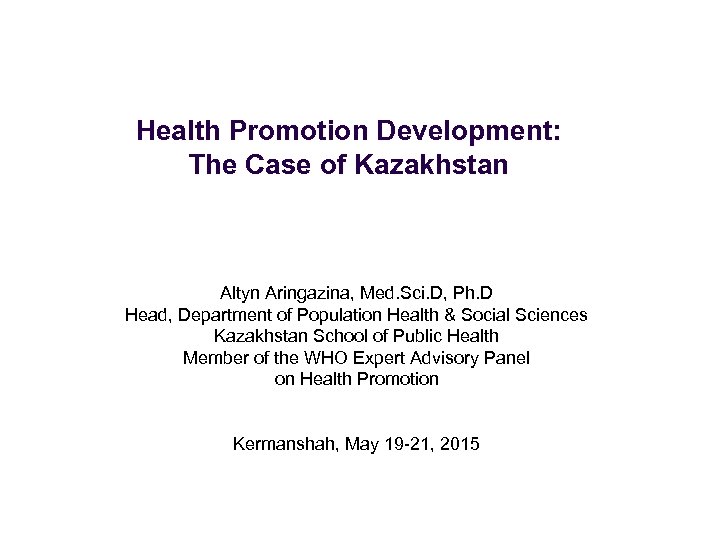 Health Promotion Development:
The Case of Kazakhstan

Altyn Aringazina, Med.Sci.D, Ph.D
Head, Department of Population Health & Social Sciences
Kazakhstan School of Public Health
Member of the WHO Expert Advisory Panel
on Health Promotion

Kermanshah, May 19-21, 2015